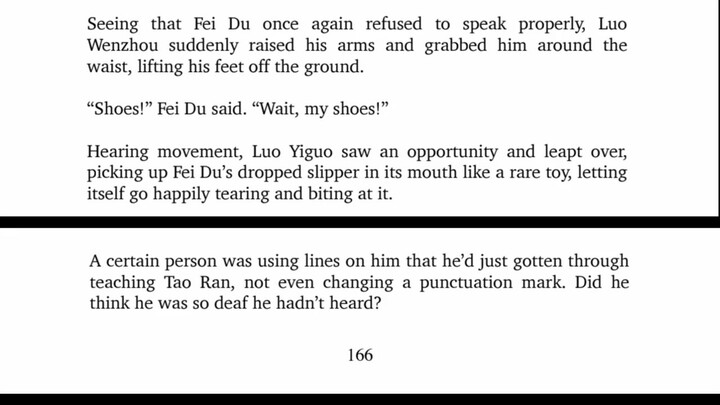 Seeing that Fei Du once again refused to speak properly, Luo Wenzhou suddenly raised his arms and grabbed him around the waist, lifting his feet off the ground.

“Shoes!” Fei Du said. “Wait, my shoes!”

Hearing movement, Luo Yiguo saw an opportunity and leapt over, picking up Fei Du’s dropped slipper in its mouth like a rare toy, letting itself go happily tearing and biting at it.

A certain person was using lines on him that he’d just gotten through teaching Tao Ran, not even changing a punctuation mark. Did he think he was so deaf he hadn’t heard?

166